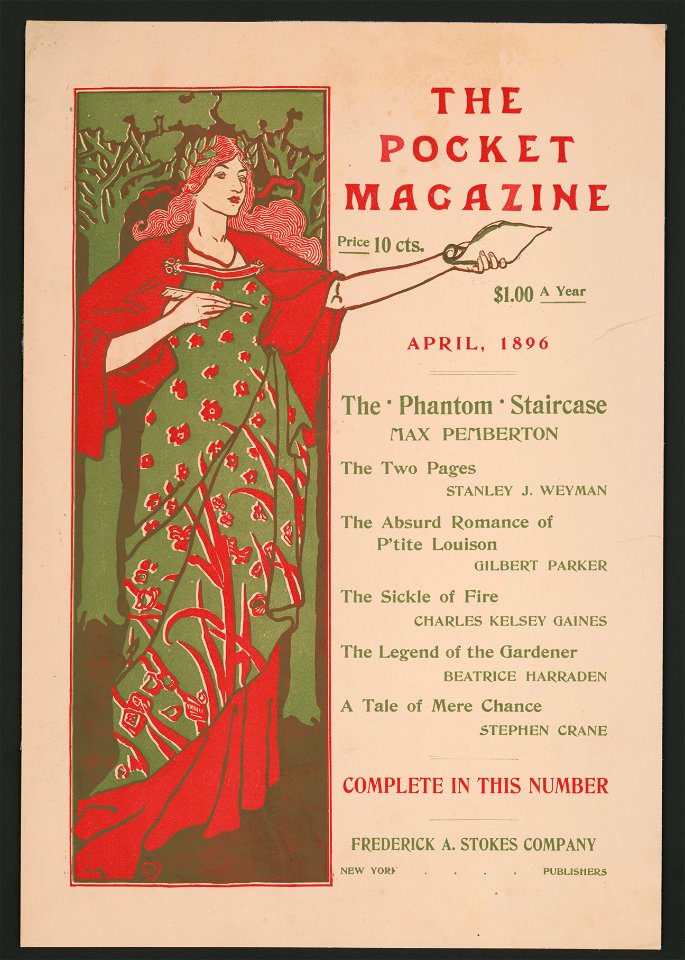 THE POCKET MAGAZINE

Price 10 cts.

$1.00 A Year

APRIL, 1896

The · Phantom · Staircase
MAX PEMBERTON

The Two Pages
STANLEY J. WEYMAN

The Absurd Romance of P'tite Louison
GILBERT PARKER

The Sickle of Fire
CHARLES KELSEY GAINES

The Legend of the Gardener
BEATRICE HARRADEN

A Tale of Mere Chance
STEPHEN CRANE

COMPLETE IN THIS NUMBER

FREDERICK A. STOKES COMPANY

NEW YORK . . . . PUBLISHERS